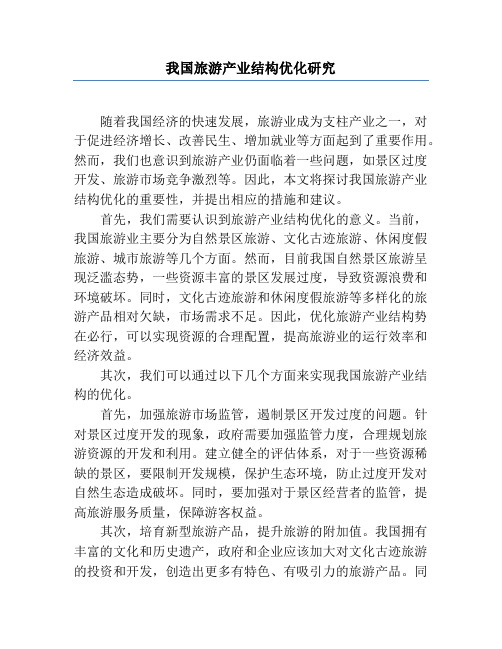 我国旅游产业结构优化研究

随着我国经济的快速发展，旅游业成为支柱产业之一，对于促进经济增长、改善民生、增加就业等方面起到了重要作用。然而，我们也意识到旅游产业仍面临着一些问题，如景区过度开发、旅游市场竞争激烈等。因此，本文将探讨我国旅游产业结构优化的重要性，并提出相应的措施和建议。

首先，我们需要认识到旅游产业结构优化的意义。当前，我国旅游业主要分为自然景区旅游、文化古迹旅游、休闲度假旅游、城市旅游等几个方面。然而，目前我国自然景区旅游呈现泛滥态势，一些资源丰富的景区发展过度，导致资源浪费和环境破坏。同时，文化古迹旅游和休闲度假旅游等多样化的旅游产品相对欠缺，市场需求不足。因此，优化旅游产业结构势在必行，可以实现资源的合理配置，提高旅游业的运行效率和经济效益。

其次，我们可以通过以下几个方面来实现我国旅游产业结构的优化。

首先，加强旅游市场监管，遏制景区开发过度的问题。针对景区过度开发的现象，政府需要加强监管力度，合理规划旅游资源的开发和利用。建立健全的评估体系，对于一些资源稀缺的景区，要限制开发规模，保护生态环境，防止过度开发对自然生态造成破坏。同时，要加强对于景区经营者的监管，提高旅游服务质量，保障游客权益。

其次，培育新型旅游产品，提升旅游的附加值。我国拥有丰富的文化和历史遗产，政府和企业应该加大对文化古迹旅游的投资和开发，创造出更多有特色、有吸引力的旅游产品。同